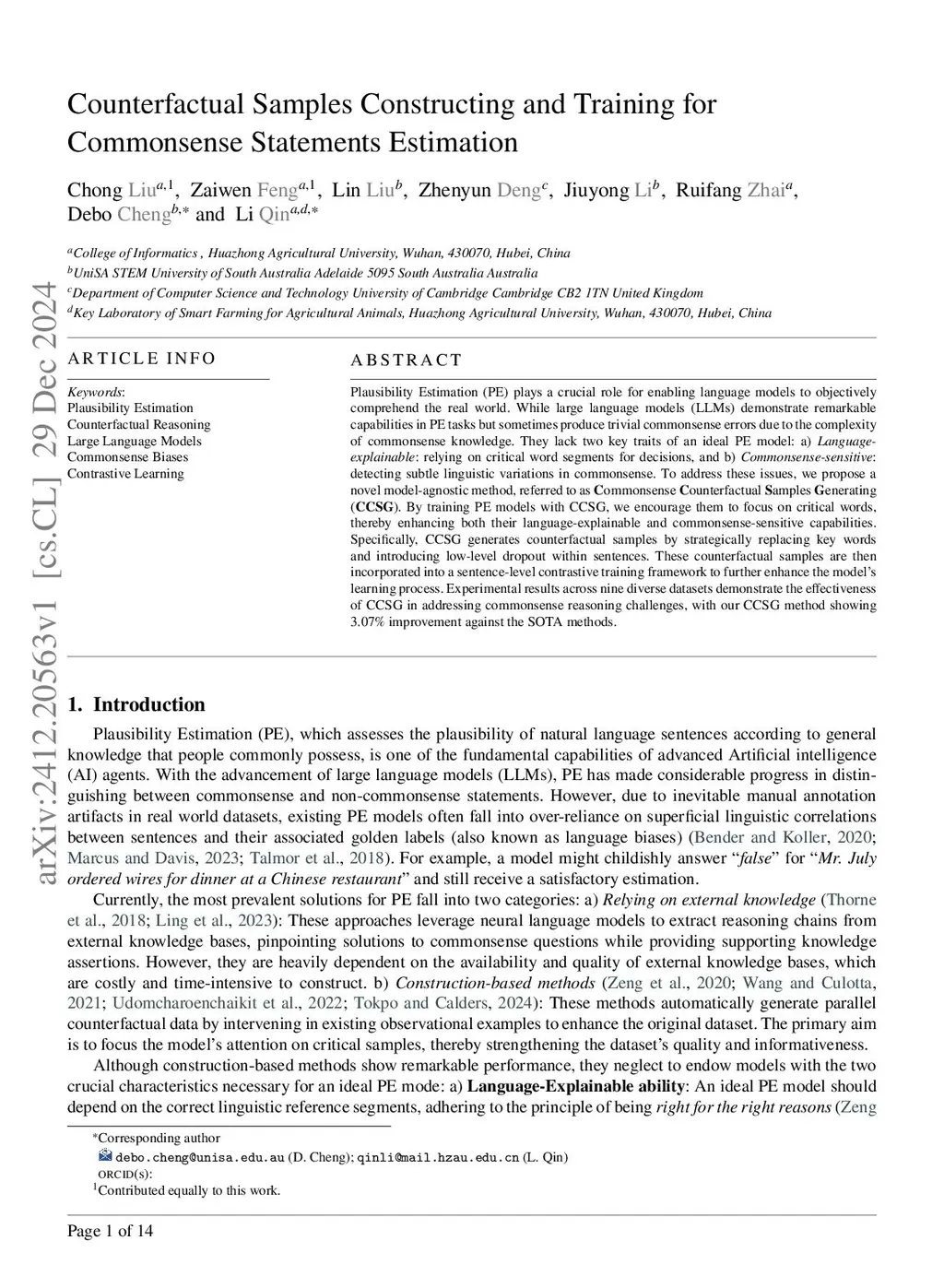 arXiv:2412.20563v1 [cs.CL] 29 Dec 2024

Counterfactual Samples Constructing and Training for Commonsense Statements Estimation

Chong Liu$^{a,1}$, Zaiwen Feng$^{a,1}$, Lin Liu$^{b}$, Zhenyun Deng$^{c}$, Jiuyong Li$^{b}$, Ruifang Zhai$^{a}$, Debo Cheng$^{b,*}$ and Li Qin$^{a,d,*}$

$^{a}$College of Informatics , Huazhong Agricultural University, Wuhan, 430070, Hubei, China
$^{b}$UniSA STEM University of South Australia Adelaide 5095 South Australia Australia
$^{c}$Department of Computer Science and Technology University of Cambridge Cambridge CB2 1TN United Kingdom
$^{d}$Key Laboratory of Smart Farming for Agricultural Animals, Huazhong Agricultural University, Wuhan, 430070, Hubei, China

ARTICLE INFO

Keywords:
Plausibility Estimation
Counterfactual Reasoning
Large Language Models
Commonsense Biases
Contrastive Learning

ABSTRACT

Plausibility Estimation (PE) plays a crucial role for enabling language models to objectively comprehend the real world. While large language models (LLMs) demonstrate remarkable capabilities in PE tasks but sometimes produce trivial commonsense errors due to the complexity of commonsense knowledge. They lack two key traits of an ideal PE model: a) Language-explainable: relying on critical word segments for decisions, and b) Commonsense-sensitive: detecting subtle linguistic variations in commonsense. To address these issues, we propose a novel model-agnostic method, referred to as Commonsense Counterfactual Samples Generating (CCSG). By training PE models with CCSG, we encourage them to focus on critical words, thereby enhancing both their language-explainable and commonsense-sensitive capabilities. Specifically, CCSG generates counterfactual samples by strategically replacing key words and introducing low-level dropout within sentences. These counterfactual samples are then incorporated into a sentence-level contrastive training framework to further enhance the model's learning process. Experimental results across nine diverse datasets demonstrate the effectiveness of CCSG in addressing commonsense reasoning challenges, with our CCSG method showing 3.07% improvement against the SOTA methods.

1. Introduction

Plausibility Estimation (PE), which assesses the plausibility of natural language sentences according to general knowledge that people commonly possess, is one of the fundamental capabilities of advanced Artificial intelligence (AI) agents. With the advancement of large language models (LLMs), PE has made considerable progress in distinguishing between commonsense and non-commonsense statements. However, due to inevitable manual annotation artifacts in real world datasets, existing PE models often fall into over-reliance on superficial linguistic correlations between sentences and their associated golden labels (also known as language biases) (Bender and Koller, 2020; Marcus and Davis, 2023; Talmor et al., 2018). For example, a model might childishly answer "false" for "Mr. July ordered wires for dinner at a Chinese restaurant" and still receive a satisfactory estimation.

Currently, the most prevalent solutions for PE fall into two categories: a) Relying on external knowledge (Thorne et al., 2018; Ling et al., 2023): These approaches leverage neural language models to extract reasoning chains from external knowledge bases, pinpointing solutions to commonsense questions while providing supporting knowledge assertions. However, they are heavily dependent on the availability and quality of external knowledge bases, which are costly and time-intensive to construct. b) Construction-based methods (Zeng et al., 2020; Wang and Culotta, 2021; Udomcharoenchaikit et al., 2022; Tokpo and Calders, 2024): These methods automatically generate parallel counterfactual data by intervening in existing observational examples to enhance the original dataset. The primary aim is to focus the model's attention on critical samples, thereby strengthening the dataset's quality and informativeness.

Although construction-based methods show remarkable performance, they neglect to endow models with the two crucial characteristics necessary for an ideal PE mode: a) Language-Explainable ability: An ideal PE model should depend on the correct linguistic reference segments, adhering to the principle of being right for the right reasons (Zeng

*Corresponding author
debo.cheng@unisa.edu.au (D. Cheng); qinli@mail.hzau.edu.cn (L. Qin)
ORCID(s):
$^{1}$Contributed equally to this work.

Page 1 of 14